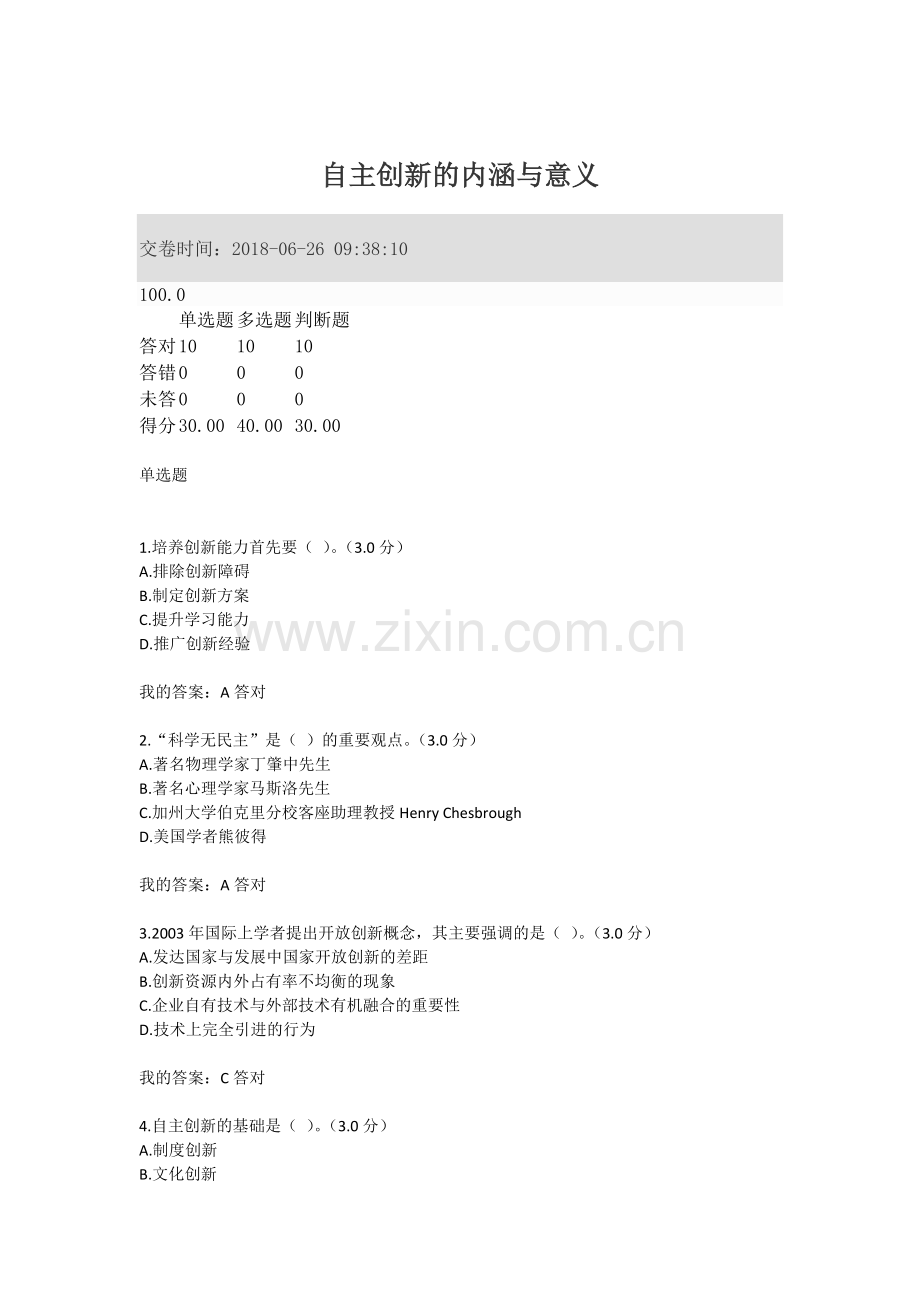 自主创新的内涵与意义

交卷时间：2018-06-26 09:38:10

100.0

| | 单选题 | 多选题 | 判断题 |
|---|---|---|---|
| 答对 | 10 | 10 | 10 |
| 答错 | 0 | 0 | 0 |
| 未答 | 0 | 0 | 0 |
| 得分 | 30.00 | 40.00 | 30.00 |

单选题

1.培养创新能力首先要（ ）。（3.0 分）
A.排除创新障碍
B.制定创新方案
C.提升学习能力
D.推广创新经验

www.zixin.com.cn

我的答案：A 答对

2.“科学无民主”是（ ）的重要观点。（3.0 分）
A.著名物理学家丁肇中先生
B.著名心理学家马斯洛先生
C.加州大学伯克里分校客座助理教授 Henry Chesbrough
D.美国学者熊彼得

我的答案：A 答对

3.2003 年国际上学者提出开放创新概念，其主要强调的是（ ）。（3.0 分）
A.发达国家与发展中国家开放创新的差距
B.创新资源内外占有率不均衡的现象
C.企业自有技术与外部技术有机融合的重要性
D.技术上完全引进的行为

我的答案：C 答对

4.自主创新的基础是（ ）。（3.0 分）
A.制度创新
B.文化创新